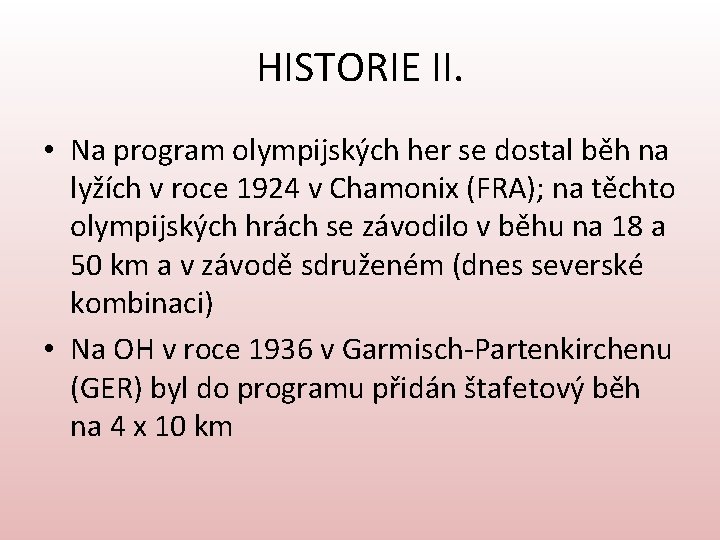 HISTORIE II.

• Na program olympijských her se dostal běh na lyžích v roce 1924 v Chamonix (FRA); na těchto olympijských hrách se závodilo v běhu na 18 a 50 km a v závodě sdruženém (dnes severské kombinaci)

• Na OH v roce 1936 v Garmisch-Partenkirchenu (GER) byl do programu přidán štafetový běh na 4 x 10 km